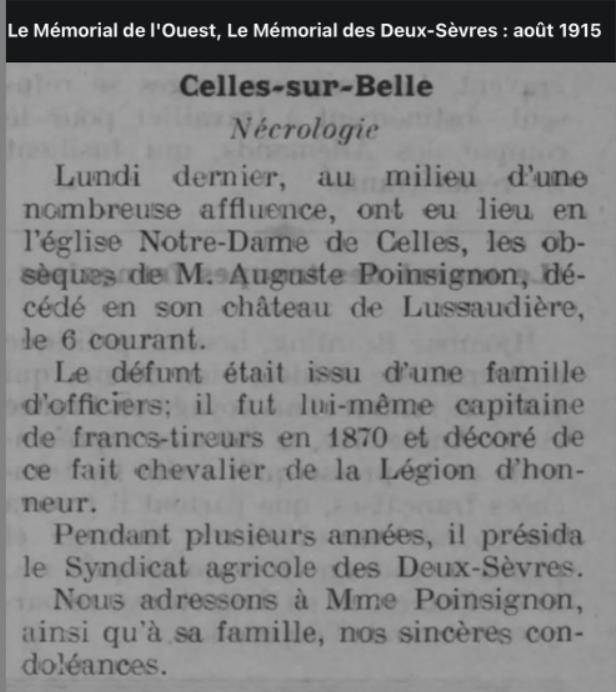 Le Mémorial de l'Ouest, Le Mémorial des Deux-Sèvres : août 1915

Celles-sur-Belle

Nécrologie

Lundi dernier, au milieu d'une nombreuse affluence, ont eu lieu en l'église Notre-Dame de Celles, les obsèques de M. Auguste Poinsignon, décédé en son château de Lussaudière, le 6 courant.

Le défunt était issu d'une famille d'officiers; il fut lui-même capitaine de francs-tireurs en 1870 et décoré de ce fait chevalier de la Légion d'honneur.

Pendant plusieurs années, il présida le Syndicat agricole des Deux-Sèvres.

Nous adressons à Mme Poinsignon, ainsi qu'à sa famille, nos sincères condoléances.